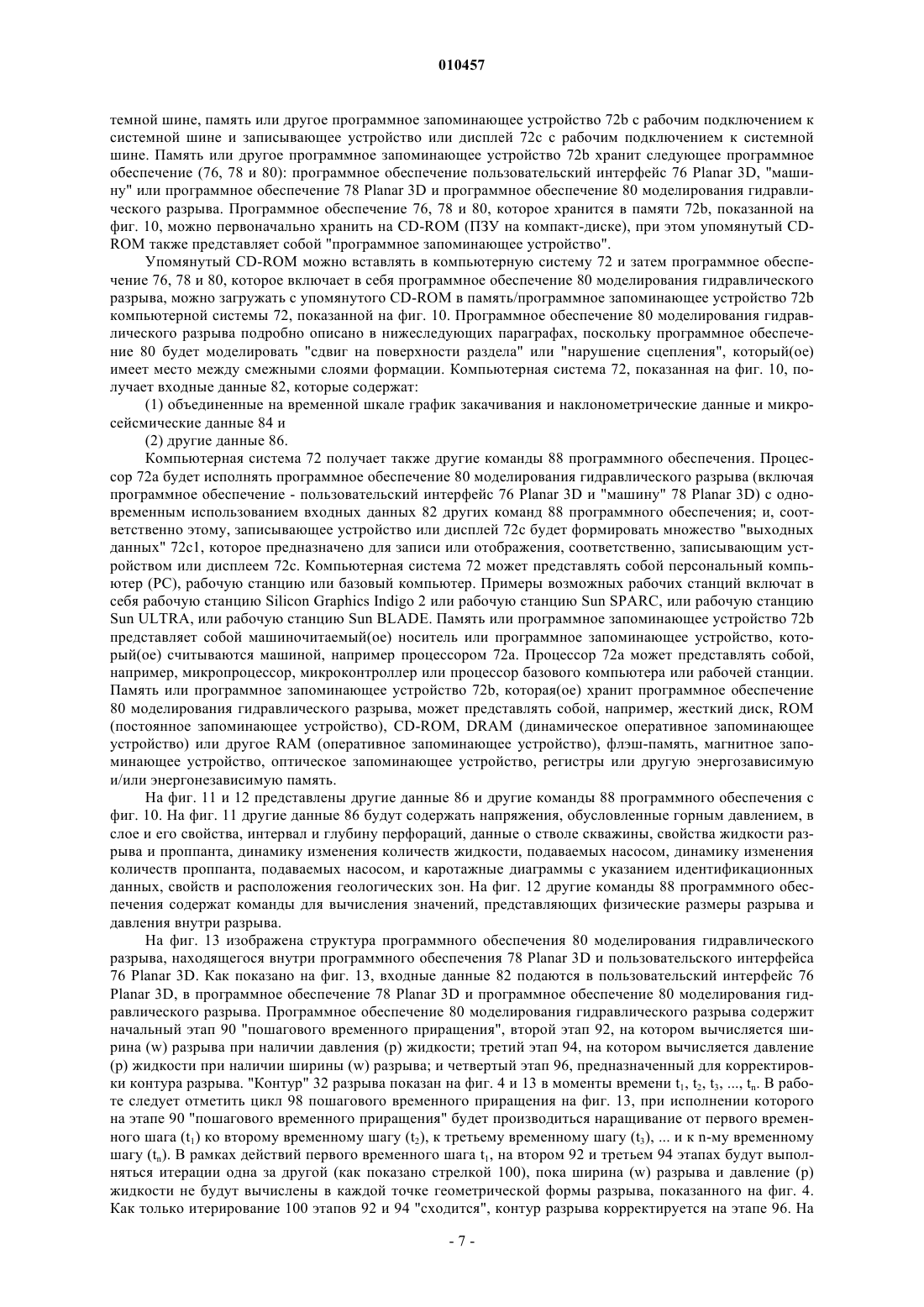 010457

темной шине, память или другое программное запоминающее устройство 72b с рабочим подключением к системной шине и записывающее устройство или дисплей 72c с рабочим подключением к системной шине. Память или другое программное запоминающее устройство 72b хранит следующее программное обеспечение (76, 78 и 80): программное обеспечение пользовательский интерфейс 76 Planar 3D, "машину" или программное обеспечение 78 Planar 3D и программное обеспечение 80 моделирования гидравлического разрыва. Программное обеспечение 76, 78 и 80, которое хранится в памяти 72b, показанной на фиг. 10, можно первоначально хранить на CD-ROM (ПЗУ на компакт-диске), при этом упомянутый CD-ROM также представляет собой "программное запоминающее устройство".

Упомянутый CD-ROM можно вставлять в компьютерную систему 72 и затем программное обеспечение 76, 78 и 80, которое включает в себя программное обеспечение 80 моделирования гидравлического разрыва, можно загружать с упомянутого CD-ROM в память/программное запоминающее устройство 72b компьютерной системы 72, показанной на фиг. 10. Программное обеспечение 80 моделирования гидравлического разрыва подробно описано в нижеследующих параграфах, поскольку программное обеспечение 80 будет моделировать "сдвиг на поверхности раздела" или "нарушение сцепления", который(ое) имеет место между смежными слоями формации. Компьютерная система 72, показанная на фиг. 10, получает входные данные 82, которые содержат:

(1) объединенные на временной шкале график закачивания и наклонометрические данные и микросейсмические данные 84 и

(2) другие данные 86.

Компьютерная система 72 получает также другие команды 88 программного обеспечения. Процессор 72a будет исполнять программное обеспечение 80 моделирования гидравлического разрыва (включая программное обеспечение - пользовательский интерфейс 76 Planar 3D и "машину" 78 Planar 3D) с одновременным использованием входных данных 82 других команд 88 программного обеспечения; и, соответственно этому, записывающее устройство или дисплей 72c будет формировать множество "выходных данных" 72c1, которое предназначено для записи или отображения, соответственно, записывающим устройством или дисплеем 72c. Компьютерная система 72 может представлять собой персональный компьютер (PC), рабочую станцию или базовый компьютер. Примеры возможных рабочих станций включат в себя рабочую станцию Silicon Graphics Indigo 2 или рабочую станцию Sun SPARC, или рабочую станцию Sun ULTRA, или рабочую станцию Sun BLADE. Память или программное запоминающее устройство 72b представляет собой машиночитаемый(ое) носитель или программное запоминающее устройство, который(ое) считываются машиной, например процессором 72a. Процессор 72a может представлять собой, например, микропроцессор, микроконтроллер или процессор базового компьютера или рабочей станции. Память или программное запоминающее устройство 72b, которая(ое) хранит программное обеспечение 80 моделирования гидравлического разрыва, может представлять собой, например, жесткий диск, ROM (постоянное запоминающее устройство), CD-ROM, DRAM (динамическое оперативное запоминающее устройство) или другое RAM (оперативное запоминающее устройство), флэш-память, магнитное запоминающее устройство, оптическое запоминающее устройство, регистры или другую энергозависимую и/или энергонезависимую память.

На фиг. 11 и 12 представлены другие данные 86 и другие команды 88 программного обеспечения с фиг. 10. На фиг. 11 другие данные 86 будут содержать напряжения, обусловленные горным давлением, в слое и его свойства, интервал и глубину перфораций, данные о стволе скважины, свойства жидкости разрыва и проппанта, динамику изменения количеств жидкости, подаваемых насосом, динамику изменения количеств проппанта, подаваемых насосом, и каротажные диаграммы с указанием идентификационных данных, свойств и расположения геологических зон. На фиг. 12 другие команды 88 программного обеспечения содержат команды для вычисления значений, представляющих физические размеры разрыва и давления внутри разрыва.

На фиг. 13 изображена структура программного обеспечения 80 моделирования гидравлического разрыва, находящегося внутри программного обеспечения 78 Planar 3D и пользовательского интерфейса 76 Planar 3D. Как показано на фиг. 13, входные данные 82 подаются в пользовательский интерфейс 76 Planar 3D, в программное обеспечение 78 Planar 3D и программное обеспечение 80 моделирования гидравлического разрыва. Программное обеспечение 80 моделирования гидравлического разрыва содержит начальный этап 90 "пошагового временного приращения", второй этап 92, на котором вычисляется ширина (w) разрыва при наличии давления (p) жидкости; третий этап 94, на котором вычисляется давление (p) жидкости при наличии ширины (w) разрыва; и четвертый этап 96, предназначенный для корректировки контура разрыва. "Контур" 32 разрыва показан на фиг. 4 и 13 в моменты времени $t_1$, $t_2$, $t_3$, ..., $t_n$. В работе следует отметить цикл 98 пошагового временного приращения на фиг. 13, при исполнении которого на этапе 90 "пошагового временного приращения" будет производиться наращивание от первого временного шага ($t_1$) ко второму временному шагу ($t_2$), к третьему временному шагу ($t_3$), ... и к n-му временному шагу ($t_n$). В рамках действий первого временного шага $t_1$, на втором 92 и третьем 94 этапах будут выполняться итерации одна за другой (как показано стрелкой 100), пока ширина (w) разрыва и давление (p) жидкости не будут вычислены в каждой точке геометрической формы разрыва, показанного на фиг. 4. Как только итерирование 100 этапов 92 и 94 "сходится", контур разрыва корректируется на этапе 96. На

- 7 -